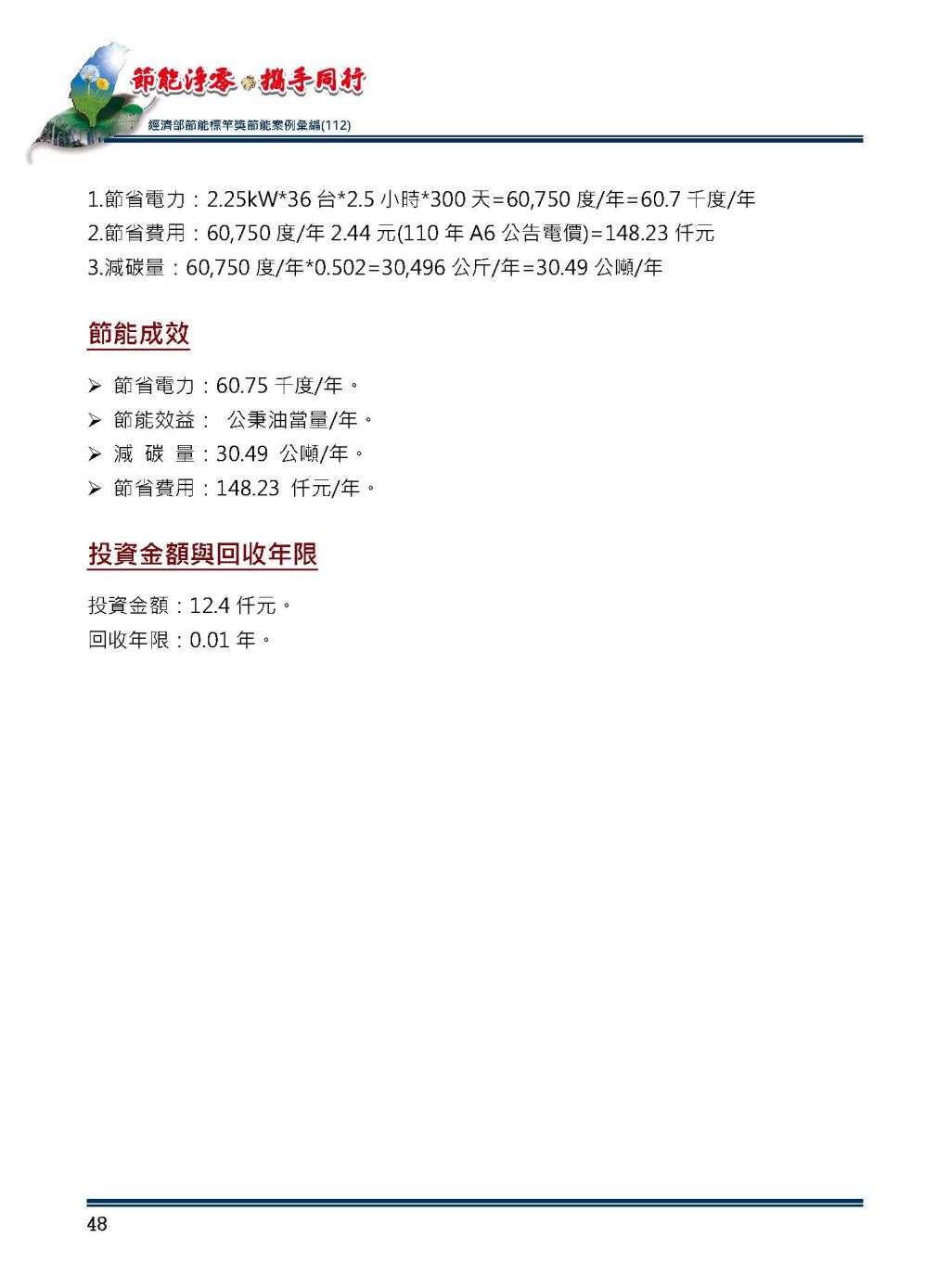 節能淨零 攜手同行
經濟部節能標竿獎節能案例彙編(112)

1.節省電力：2.25kW*36 台*2.5 小時*300 天=60,750 度/年=60.7 千度/年
2.節省費用：60,750 度/年 2.44 元(110 年 A6 公告電價)=148.23 仟元
3.減碳量：60,750 度/年*0.502=30,496 公斤/年=30.49 公噸/年

節能成效

➢ 節省電力：60.75 千度/年。
➢ 節能效益： 公秉油當量/年。
➢ 減 碳 量：30.49 公噸/年。
➢ 節省費用：148.23 仟元/年。

投資金額與回收年限

投資金額：12.4 仟元。
回收年限：0.01 年。

48